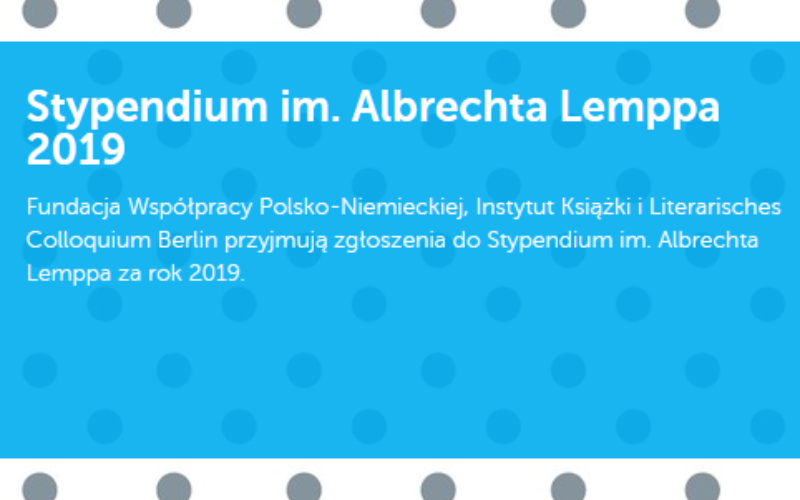 Stypendium im. Albrechta Lemppa 2019

Fundacja Współpracy Polsko-Niemieckiej, Instytut Książki i Literarisches Colloquium Berlin przyjmują zgłoszenia do Stypendium im. Albrechta Lemppa za rok 2019.